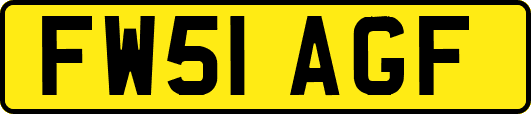 FW51 AGF